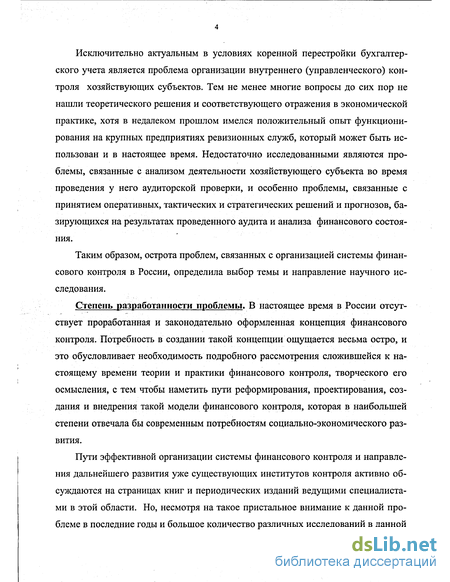 4

Исключительно актуальным в условиях коренной перестройки бухгалтерского учета является проблема организации внутреннего (управленческого) контроля хозяйствующих субъектов. Тем не менее многие вопросы до сих пор не нашли теоретического решения и соответствующего отражения в экономической практике, хотя в недалеком прошлом имелся положительный опыт функционирования на крупных предприятиях ревизионных служб, который может быть использован и в настоящее время. Недостаточно исследованными являются проблемы, связанные с анализом деятельности хозяйствующего субъекта во время проведения у него аудиторской проверки, и особенно проблемы, связанные с принятием оперативных, тактических и стратегических решений и прогнозов, базирующихся на результатах проведенного аудита и анализа финансового состояния.

Таким образом, острота проблем, связанных с организацией системы финансового контроля в России, определила выбор темы и направление научного исследования.

Степень разработанности проблемы. В настоящее время в России отсутствует проработанная и законодательно оформленная концепция финансового контроля. Потребность в создании такой концепции ощущается весьма остро, и это обусловливает необходимость подробного рассмотрения сложившейся к настоящему времени теории и практики финансового контроля, творческого его осмысления, с тем чтобы наметить пути реформирования, проектирования, создания и внедрения такой модели финансового контроля, которая в наибольшей степени отвечала бы современным потребностям социально-экономического развития.

Пути эффективной организации системы финансового контроля и направления дальнейшего развития уже существующих институтов контроля активно обсуждаются на страницах книг и периодических изданий ведущими специалистами в этой области. Но, несмотря на такое пристальное внимание к данной проблеме в последние годы и большое количество различных исследований в данной

dsLib.net
библиотека диссертаций